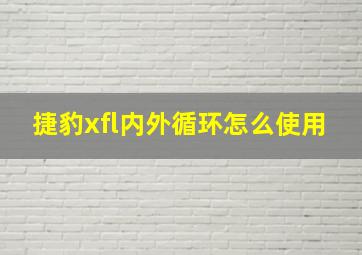 捷豹xfl内外循环怎么使用